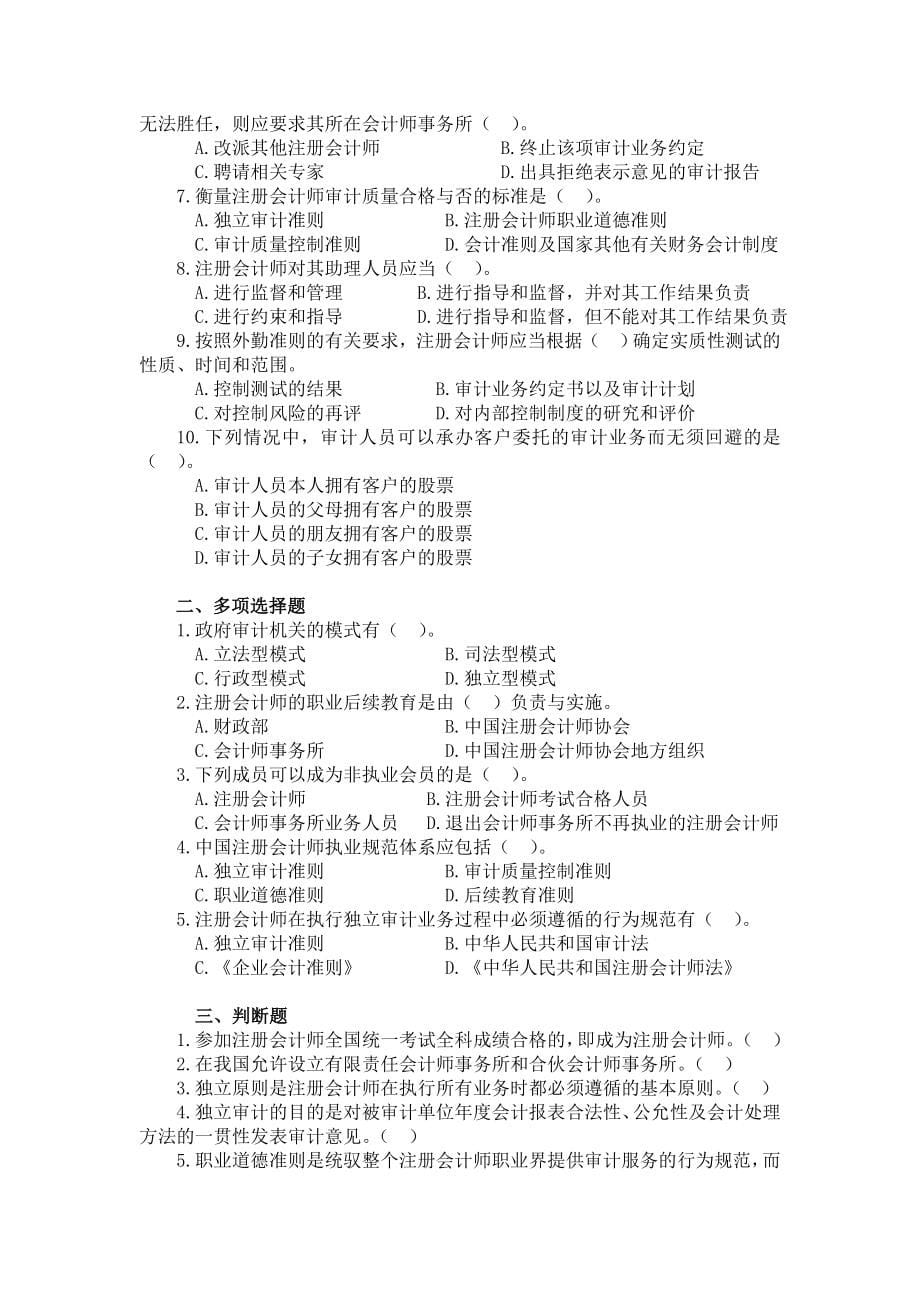 无法胜任，则应要求其所在会计师事务所（　）。
A.改派其他注册会计师　　B.终止该项审计业务约定
C.聘请相关专家　　D.出具拒绝表示意见的审计报告
7.衡量注册会计师审计质量合格与否的标准是（　）。
A.独立审计准则　　B.注册会计师职业道德准则
C.审计质量控制准则　　D.会计准则及国家其他有关财务会计制度
8.注册会计师对其助理人员应当（　）。
A.进行监督和管理　　B.进行指导和监督，并对其工作结果负责
C.进行约束和指导　　D.进行指导和监督，但不能对其工作结果负责
9.按照外勤准则的有关要求，注册会计师应当根据（　）确定实质性测试的性质、时间和范围。
A.控制测试的结果　　B.审计业务约定书以及审计计划
C.对控制风险的再评　　D.对内部控制制度的研究和评价
10.下列情况中，审计人员可以承办客户委托的审计业务而无须回避的是（　）。
A.审计人员本人拥有客户的股票
B.审计人员的父母拥有客户的股票
C.审计人员的朋友拥有客户的股票
D.审计人员的子女拥有客户的股票

二、多项选择题
1.政府审计机关的模式有（　）。
A.立法型模式　　B.司法型模式
C.行政型模式　　D.独立型模式
2.注册会计师的职业后续教育是由（　）负责与实施。
A.财政部　　B.中国注册会计师协会
C.会计师事务所　　D.中国注册会计师协会地方组织
3.下列成员可以成为非执业会员的是（　）。
A.注册会计师　　B.注册会计师考试合格人员
C.会计师事务所业务人员　　D.退出会计师事务所不再执业的注册会计师
4.中国注册会计师执业规范体系应包括（　）。
A.独立审计准则　　B.审计质量控制准则
C.职业道德准则　　D.后续教育准则
5.注册会计师在执行独立审计业务过程中必须遵循的行为规范有（　）。
A.独立审计准则　　B.中华人民共和国审计法
C.《企业会计准则》　　D.《中华人民共和国注册会计师法》

三、判断题
1.参加注册会计师全国统一考试全科成绩合格的，即成为注册会计师。（　）
2.在我国允许设立有限责任会计师事务所和合伙会计师事务所。（　）
3.独立原则是注册会计师在执行所有业务时都必须遵循的基本原则。（　）
4.独立审计的目的是对被审计单位年度会计报表合法性、公允性及会计处理方法的一贯性发表审计意见。（　）
5.职业道德准则是统驭整个注册会计师职业界提供审计服务的行为规范，而